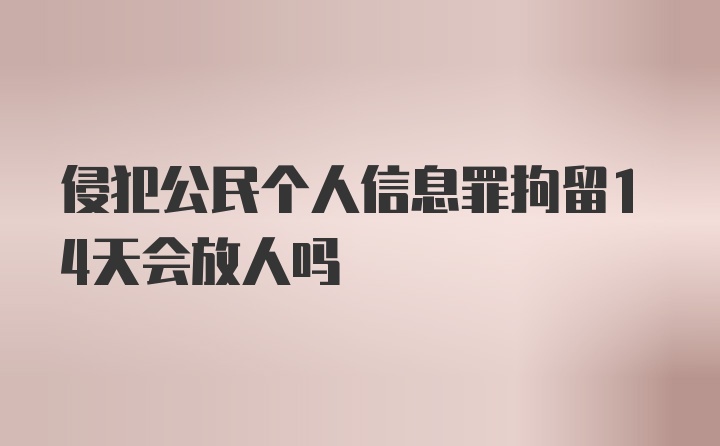 侵犯公民个人信息罪拘留14天会放人吗